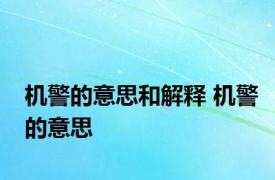 机警的意思和解释 机警的意思